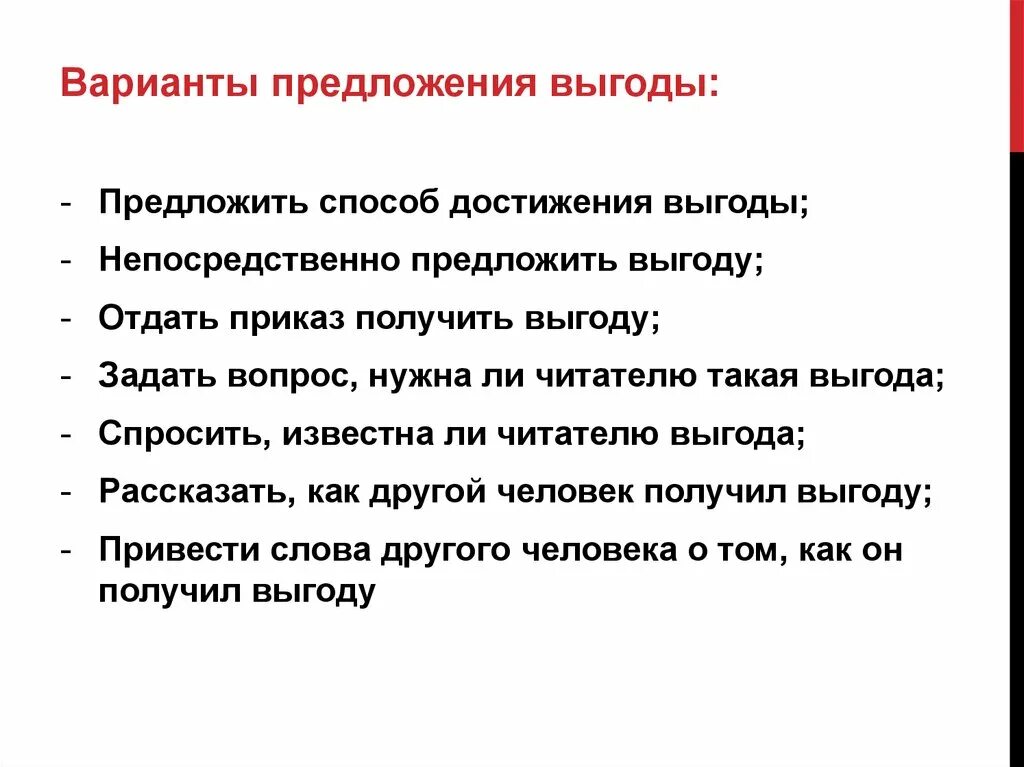 Варианты предложения выгоды:

- Предложить способ достижения выгоды;
- Непосредственно предложить выгоду;
- Отдать приказ получить выгоду;
- Задать вопрос, нужна ли читателю такая выгода;
- Спросить, известна ли читателю выгода;
- Рассказать, как другой человек получил выгоду;
- Привести слова другого человека о том, как он получил выгоду